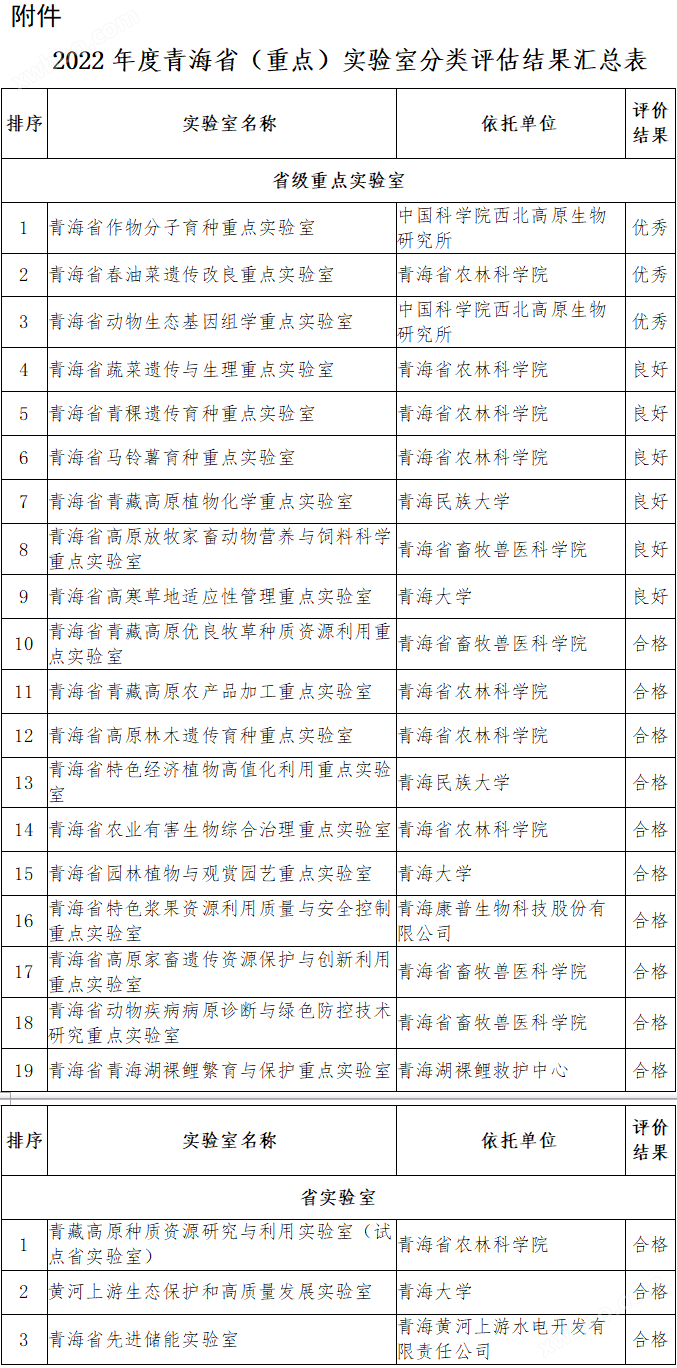 附件

2022 年度青海省（重点）实验室分类评估结果汇总表

| 排序 | 实验室名称 | 依托单位 | 评价结果 |
|---|---|---|---|
| 省级重点实验室 | | | |
| 1 | 青海省作物分子育种重点实验室 | 中国科学院西北高原生物研究所 | 优秀 |
| 2 | 青海省春油菜遗传改良重点实验室 | 青海省农林科学院 | 优秀 |
| 3 | 青海省动物生态基因组学重点实验室 | 中国科学院西北高原生物研究所 | 优秀 |
| 4 | 青海省蔬菜遗传与生理重点实验室 | 青海省农林科学院 | 良好 |
| 5 | 青海省青稞遗传育种重点实验室 | 青海省农林科学院 | 良好 |
| 6 | 青海省马铃薯育种重点实验室 | 青海省农林科学院 | 良好 |
| 7 | 青海省青藏高原植物化学重点实验室 | 青海民族大学 | 良好 |
| 8 | 青海省高原放牧家畜动物营养与饲料科学重点实验室 | 青海省畜牧兽医科学院 | 良好 |
| 9 | 青海省高寒草地适应性管理重点实验室 | 青海大学 | 良好 |
| 10 | 青海省青藏高原优良牧草种质资源利用重点实验室 | 青海省畜牧兽医科学院 | 合格 |
| 11 | 青海省青藏高原农产品加工重点实验室 | 青海省农林科学院 | 合格 |
| 12 | 青海省高原林木遗传育种重点实验室 | 青海省农林科学院 | 合格 |
| 13 | 青海省特色经济植物高值化利用重点实验室 | 青海民族大学 | 合格 |
| 14 | 青海省农业有害生物综合治理重点实验室 | 青海省农林科学院 | 合格 |
| 15 | 青海省园林植物与观赏园艺重点实验室 | 青海大学 | 合格 |
| 16 | 青海省特色浆果资源利用质量与安全控制重点实验室 | 青海康普生物科技股份有限公司 | 合格 |
| 17 | 青海省高原家畜遗传资源保护与创新利用重点实验室 | 青海省畜牧兽医科学院 | 合格 |
| 18 | 青海省动物疾病病原诊断与绿色防控技术研究重点实验室 | 青海省畜牧兽医科学院 | 合格 |
| 19 | 青海省青海湖裸鲤繁育与保护重点实验室 | 青海湖裸鲤救护中心 | 合格 |

| 排序 | 实验室名称 | 依托单位 | 评价结果 |
|---|---|---|---|
| 省实验室 | | | |
| 1 | 青藏高原种质资源研究与利用实验室（试点省实验室） | 青海省农林科学院 | 合格 |
| 2 | 黄河上游生态保护和高质量发展实验室 | 青海大学 | 合格 |
| 3 | 青海省先进储能实验室 | 青海黄河上游水电开发有限责任公司 | 合格 |